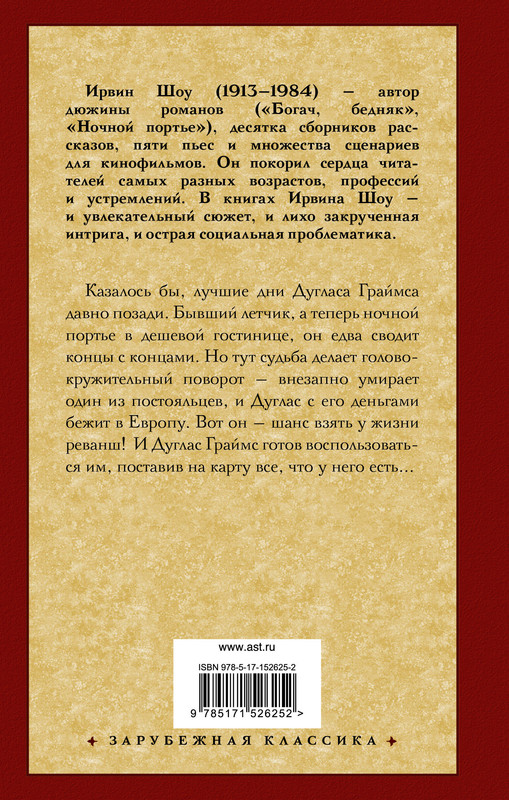 Ирвин Шоу (1913–1984) – автор дюжины романов («Богач, бедняк», «Ночной портье»), десятка сборников рассказов, пяти пьес и множества сценариев для кинофильмов. Он покорил сердца читателей самых разных возрастов, профессий и устремлений. В книгах Ирвина Шоу – и увлекательный сюжет, и лихо закрученная интрига, и острая социальная проблематика.

Казалось бы, лучшие дни Дугласа Граймса давно позади. Бывший летчик, а теперь ночной портье в дешевой гостинице, он едва сводит концы с концами. Но тут судьба делает головокружительный поворот — внезапно умирает один из постояльцев, и Дуглас с его деньгами бежит в Европу. Вот он — шанс взять у жизни реванш! И Дуглас Граймс готов воспользоваться им, поставив на карту все, что у него есть…

www.ast.ru

ISBN 978-5-17-152625-2

9 785171 526252 >

ЗАРУБЕЖНАЯ КЛАССИКА